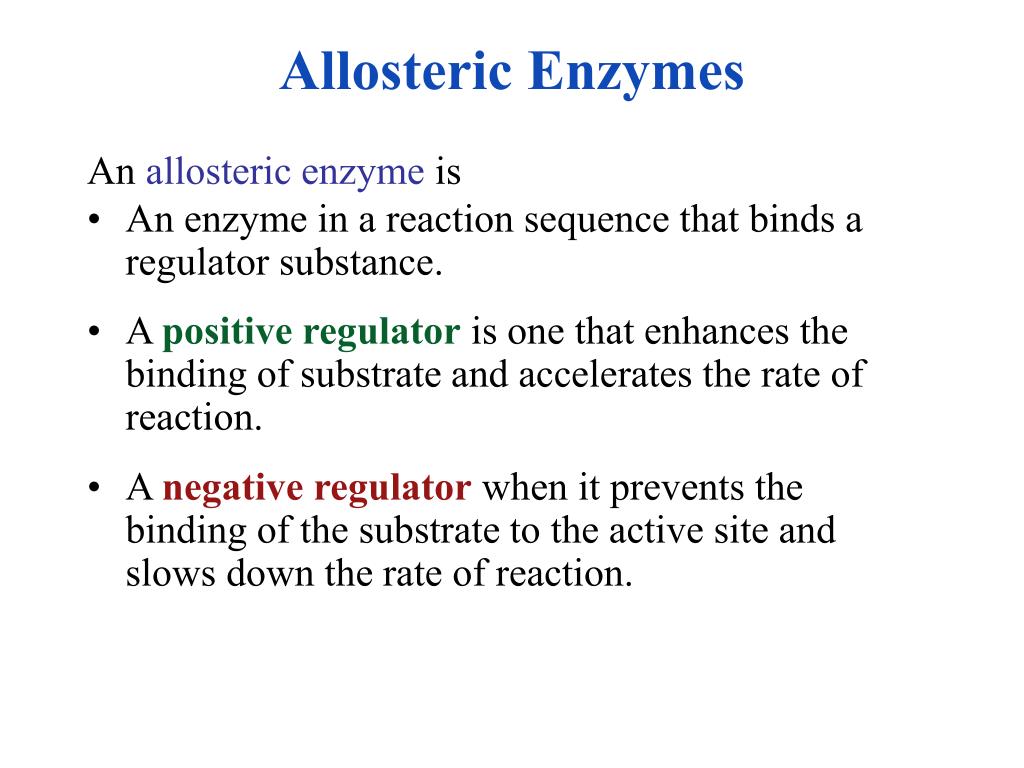 Allosteric Enzymes

An allosteric enzyme is

• An enzyme in a reaction sequence that binds a regulator substance.

• A positive regulator is one that enhances the binding of substrate and accelerates the rate of reaction.

• A negative regulator when it prevents the binding of the substrate to the active site and slows down the rate of reaction.